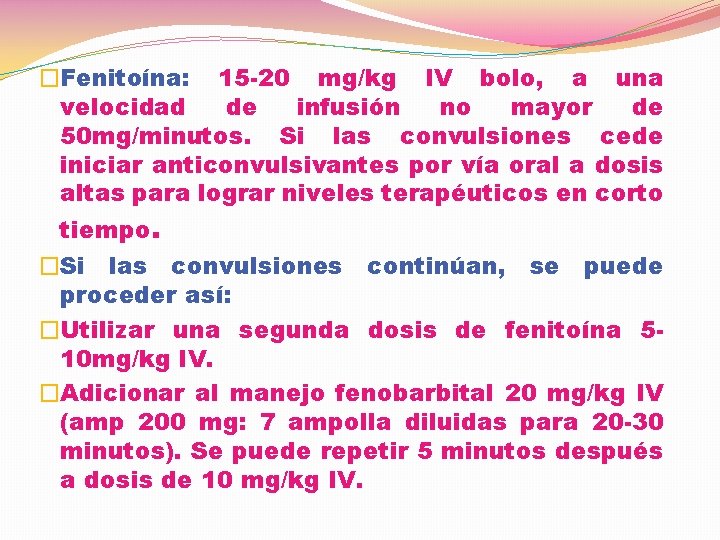 Fenitoína: 15-20 mg/kg IV bolo, a una velocidad de infusión no mayor de 50mg/minutos. Si las convulsiones cede iniciar anticonvulsivantes por vía oral a dosis altas para lograr niveles terapéuticos en corto tiempo.

Si las convulsiones continúan, se puede proceder así:

Utilizar una segunda dosis de fenitoína 5-10mg/kg IV.

Adicionar al manejo fenobarbital 20 mg/kg IV (amp 200 mg: 7 ampolla diluidas para 20-30 minutos). Se puede repetir 5 minutos después a dosis de 10 mg/kg IV.